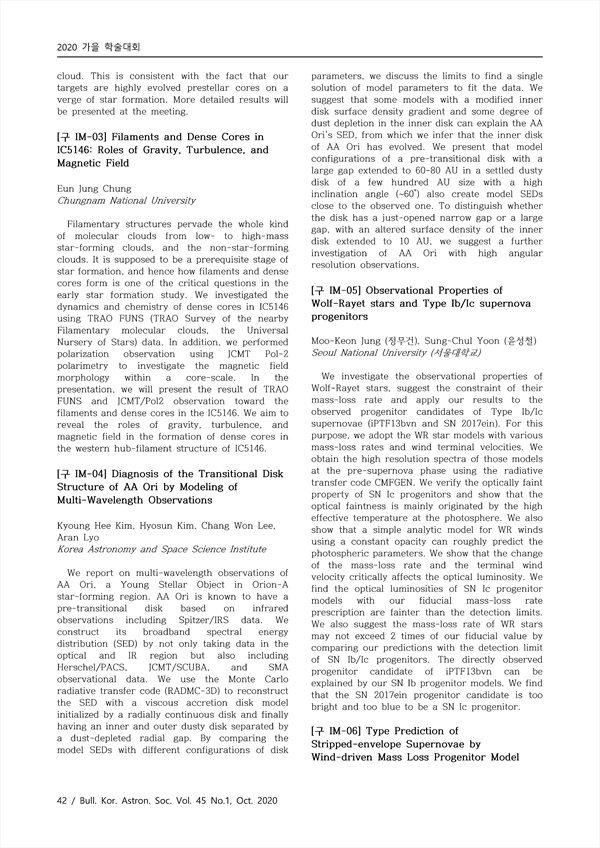 2020 가을 학술대회

cloud. This is consistent with the fact that our targets are highly evolved prestellar cores on a verge of star formation. More detailed results will be presented at the meeting.

[구 IM-03] Filaments and Dense Cores in IC5146: Roles of Gravity, Turbulence, and Magnetic Field

Eun Jung Chung
Chungnam National University

Filamentary structures pervade the whole kind of molecular clouds from low- to high-mass star-forming clouds, and the non-star-forming clouds. It is supposed to be a prerequisite stage of star formation, and hence how filaments and dense cores form is one of the critical questions in the early star formation study. We investigated the dynamics and chemistry of dense cores in IC5146 using TRAO FUNS (TRAO Survey of the nearby Filamentary molecular clouds, the Universal Nursery of Stars) data. In addition, we performed polarization observation using JCMT Pol-2 polarimetry to investigate the magnetic field morphology within a core-scale. In the presentation, we will present the result of TRAO FUNS and JCMT/Pol2 observation toward the filaments and dense cores in the IC5146. We aim to reveal the roles of gravity, turbulence, and magnetic field in the formation of dense cores in the western hub-filament structure of IC5146.

[구 IM-04] Diagnosis of the Transitional Disk Structure of AA Ori by Modeling of Multi-Wavelength Observations

Kyoung Hee Kim, Hyosun Kim, Chang Won Lee, Aran Lyo
Korea Astronomy and Space Science Institute

We report on multi-wavelength observations of AA Ori, a Young Stellar Object in Orion-A star-forming region. AA Ori is known to have a pre-transitional disk based on infrared observations including Spitzer/IRS data. We construct its broadband spectral energy distribution (SED) by not only taking data in the optical and IR region but also including Herschel/PACS, JCMT/SCUBA, and SMA observational data. We use the Monte Carlo radiative transfer code (RADMC-3D) to reconstruct the SED with a viscous accretion disk model initialized by a radially continuous disk and finally having an inner and outer dusty disk separated by a dust-depleted radial gap. By comparing the model SEDs with different configurations of disk parameters, we discuss the limits to find a single solution of model parameters to fit the data. We suggest that some models with a modified inner disk surface density gradient and some degree of dust depletion in the inner disk can explain the AA Ori's SED, from which we infer that the inner disk of AA Ori has evolved. We present that model configurations of a pre-transitional disk with a large gap extended to 60-80 AU in a settled dusty disk of a few hundred AU size with a high inclination angle (~60°) also create model SEDs close to the observed one. To distinguish whether the disk has a just-opened narrow gap or a large gap, with an altered surface density of the inner disk extended to 10 AU, we suggest a further investigation of AA Ori with high angular resolution observations.

[구 IM-05] Observational Properties of Wolf-Rayet stars and Type Ib/Ic supernova progenitors

Moo-Keon Jung (정무건), Sung-Chul Yoon (윤성철)
Seoul National University (서울대학교)

We investigate the observational properties of Wolf-Rayet stars, suggest the constraint of their mass-loss rate and apply our results to the observed progenitor candidates of Type Ib/Ic supernovae (iPTF13bvn and SN 2017ein). For this purpose, we adopt the WR star models with various mass-loss rates and wind terminal velocities. We obtain the high resolution spectra of those models at the pre-supernova phase using the radiative transfer code CMFGEN. We verify the optically faint property of SN Ic progenitors and show that the optical faintness is mainly originated by the high effective temperature at the photosphere. We also show that a simple analytic model for WR winds using a constant opacity can roughly predict the photospheric parameters. We show that the change of the mass-loss rate and the terminal wind velocity critically affects the optical luminosity. We find the optical luminosities of SN Ic progenitor models with our fiducial mass-loss rate prescription are fainter than the detection limits. We also suggest the mass-loss rate of WR stars may not exceed 2 times of our fiducial value by comparing our predictions with the detection limit of SN Ib/Ic progenitors. The directly observed progenitor candidate of iPTF13bvn can be explained by our SN Ib progenitor models. We find that the SN 2017ein progenitor candidate is too bright and too blue to be a SN Ic progenitor.

[구 IM-06] Type Prediction of Stripped-envelope Supernovae by Wind-driven Mass Loss Progenitor Model

42 / Bull. Kor. Astron. Soc. Vol. 45 No.1, Oct. 2020